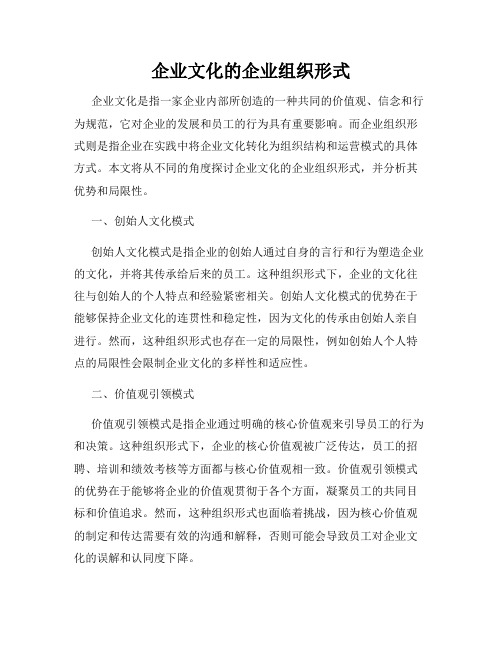 企业文化的企业组织形式

企业文化是指一家企业内部所创造的一种共同的价值观、信念和行为规范，它对企业的发展和员工的行为具有重要影响。而企业组织形式则是指企业在实践中将企业文化转化为组织结构和运营模式的具体方式。本文将从不同的角度探讨企业文化的企业组织形式，并分析其优势和局限性。

一、创始人文化模式

创始人文化模式是指企业的创始人通过自身的言行和行为塑造企业的文化，并将其传承给后来的员工。这种组织形式下，企业的文化往往与创始人的个人特点和经验紧密相关。创始人文化模式的优势在于能够保持企业文化的连贯性和稳定性，因为文化的传承由创始人亲自进行。然而，这种组织形式也存在一定的局限性，例如创始人个人特点的局限性会限制企业文化的多样性和适应性。

二、价值观引领模式

价值观引领模式是指企业通过明确的核心价值观来引导员工的行为和决策。这种组织形式下，企业的核心价值观被广泛传达，员工的招聘、培训和绩效考核等方面都与核心价值观相一致。价值观引领模式的优势在于能够将企业的价值观贯彻于各个方面，凝聚员工的共同目标和价值追求。然而，这种组织形式也面临着挑战，因为核心价值观的制定和传达需要有效的沟通和解释，否则可能会导致员工对企业文化的误解和认同度下降。